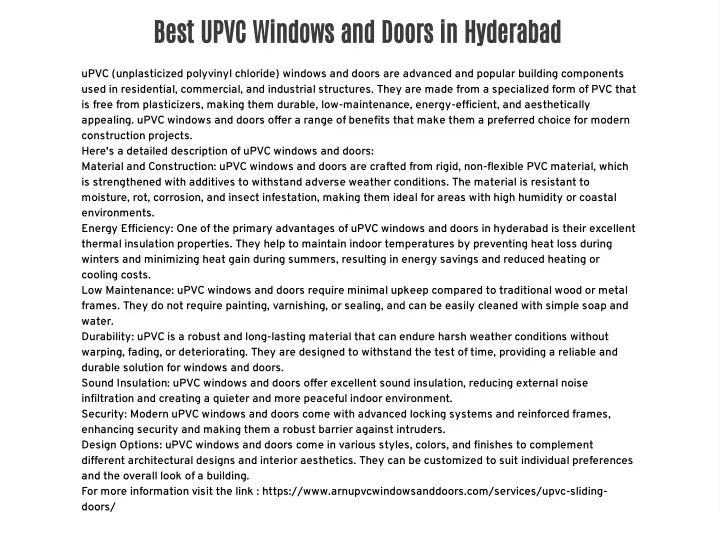 Best UPVC Windows and Doors in Hyderabad

uPVC (unplasticized polyvinyl chloride) windows and doors are advanced and popular building components used in residential, commercial, and industrial structures. They are made from a specialized form of PVC that is free from plasticizers, making them durable, low-maintenance, energy-efficient, and aesthetically appealing. uPVC windows and doors offer a range of benefits that make them a preferred choice for modern construction projects.
Here's a detailed description of uPVC windows and doors:
Material and Construction: uPVC windows and doors are crafted from rigid, non-flexible PVC material, which is strengthened with additives to withstand adverse weather conditions. The material is resistant to moisture, rot, corrosion, and insect infestation, making them ideal for areas with high humidity or coastal environments.
Energy Efficiency: One of the primary advantages of uPVC windows and doors in hyderabad is their excellent thermal insulation properties. They help to maintain indoor temperatures by preventing heat loss during winters and minimizing heat gain during summers, resulting in energy savings and reduced heating or cooling costs.
Low Maintenance: uPVC windows and doors require minimal upkeep compared to traditional wood or metal frames. They do not require painting, varnishing, or sealing, and can be easily cleaned with simple soap and water.
Durability: uPVC is a robust and long-lasting material that can endure harsh weather conditions without warping, fading, or deteriorating. They are designed to withstand the test of time, providing a reliable and durable solution for windows and doors.
Sound Insulation: uPVC windows and doors offer excellent sound insulation, reducing external noise infiltration and creating a quieter and more peaceful indoor environment.
Security: Modern uPVC windows and doors come with advanced locking systems and reinforced frames, enhancing security and making them a robust barrier against intruders.
Design Options: uPVC windows and doors come in various styles, colors, and finishes to complement different architectural designs and interior aesthetics. They can be customized to suit individual preferences and the overall look of a building.
For more information visit the link : https://www.arnupvcwindowsanddoors.com/services/upvc-sliding-doors/